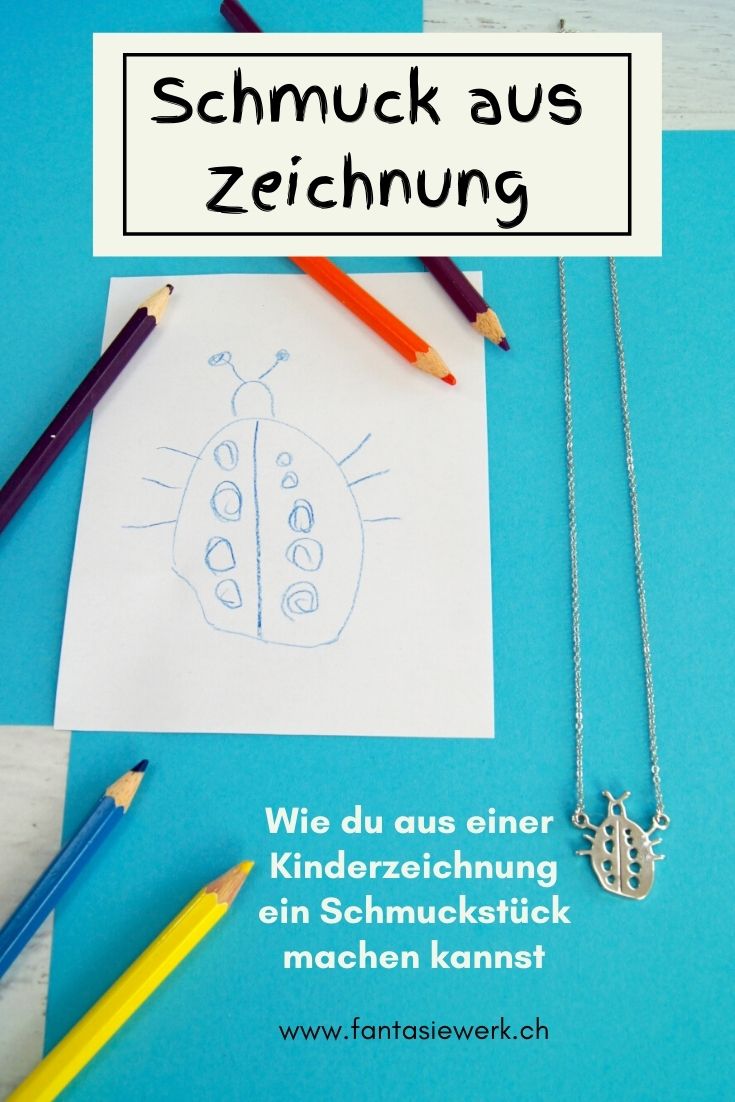 Schmuck aus Zeichnung

Wie du aus einer Kinderzeichnung ein Schmuckstück machen kannst

www.fantasiewerk.ch